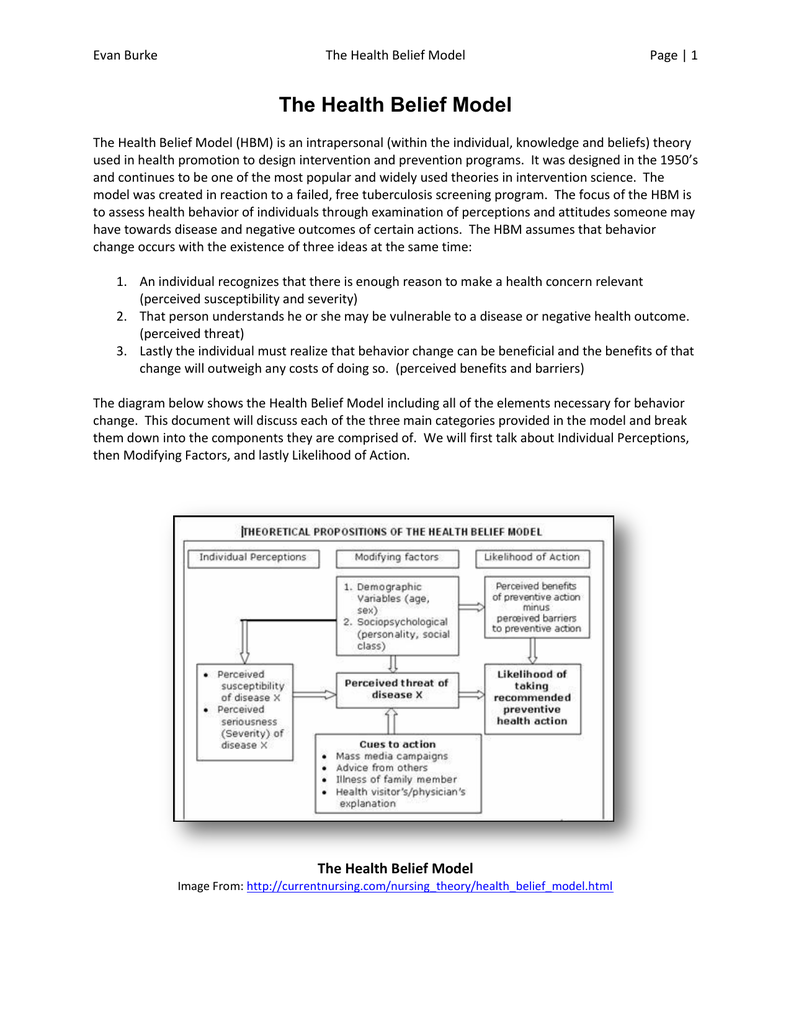 Evan Burke The Health Belief Model Page | 1

The Health Belief Model

The Health Belief Model (HBM) is an intrapersonal (within the individual, knowledge and beliefs) theory used in health promotion to design intervention and prevention programs. It was designed in the 1950's and continues to be one of the most popular and widely used theories in intervention science. The model was created in reaction to a failed, free tuberculosis screening program. The focus of the HBM is to assess health behavior of individuals through examination of perceptions and attitudes someone may have towards disease and negative outcomes of certain actions. The HBM assumes that behavior change occurs with the existence of three ideas at the same time:

1. An individual recognizes that there is enough reason to make a health concern relevant (perceived susceptibility and severity)
2. That person understands he or she may be vulnerable to a disease or negative health outcome. (perceived threat)
3. Lastly the individual must realize that behavior change can be beneficial and the benefits of that change will outweigh any costs of doing so. (perceived benefits and barriers)

The diagram below shows the Health Belief Model including all of the elements necessary for behavior change. This document will discuss each of the three main categories provided in the model and break them down into the components they are comprised of. We will first talk about Individual Perceptions, then Modifying Factors, and lastly Likelihood of Action.

THEORETICAL PROPOSITIONS OF THE HEALTH BELIEF MODEL

Individual Perceptions

Modifying factors

Likelihood of Action

1. Demographic Variables (age, sex)
2. Sociopsychological (personality, social class)

Perceived benefits of preventive action minus perceived barriers to preventive action

• Perceived susceptibility of disease X
• Perceived seriousness (Severity) of disease X

Perceived threat of disease X

Likelihood of taking recommended preventive health action

Cues to action
• Mass media campaigns
• Advice from others
• Illness of family member
• Health visitor's/physician's explanation

The Health Belief Model
Image From: http://currentnursing.com/nursing_theory/health_belief_model.html